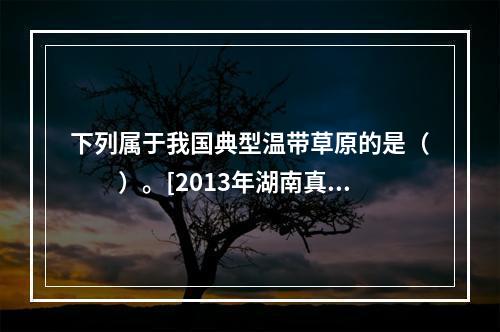 下列属于我国典型温带草原的是（ ）。[2013年湖南真...